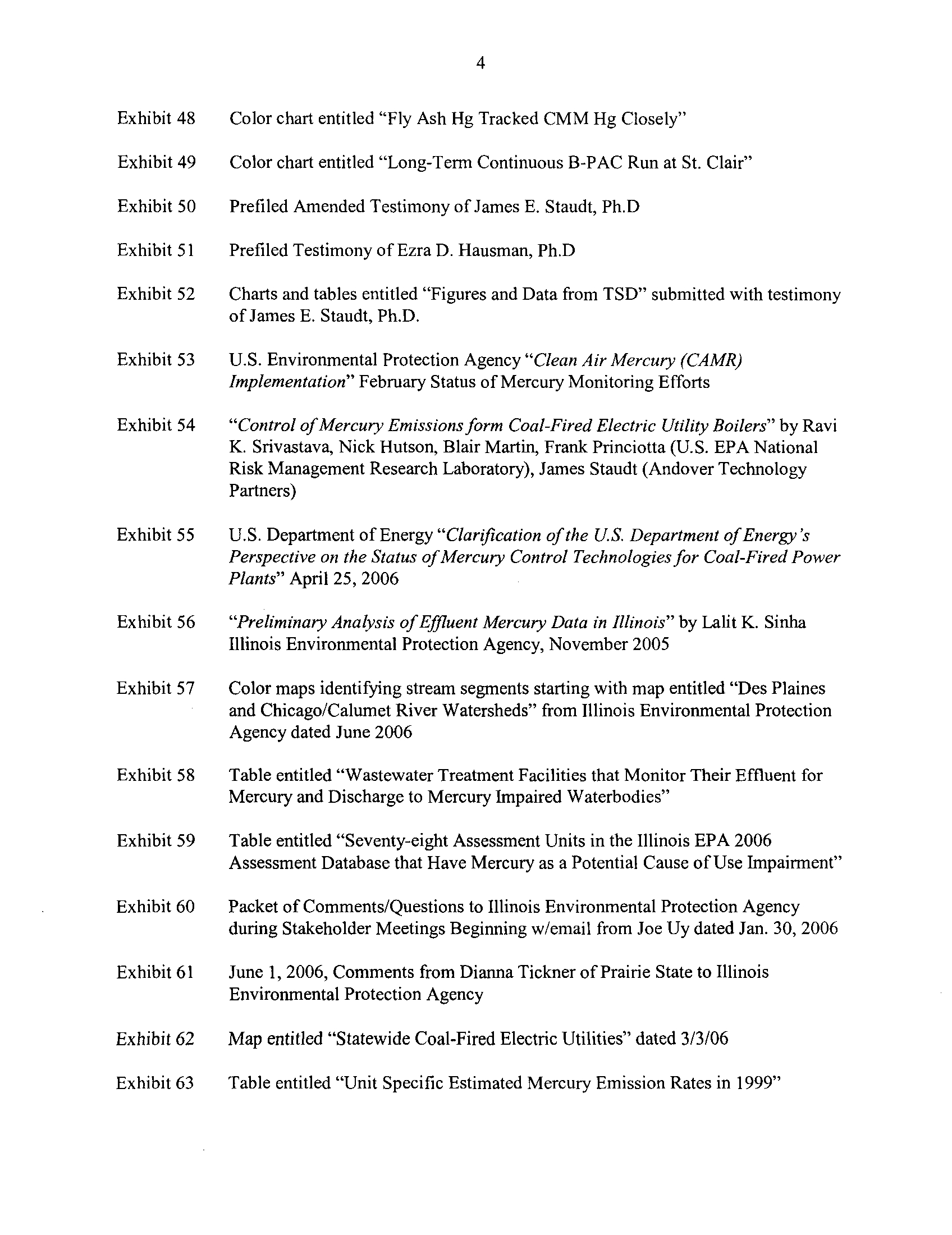 4

Exhibit 48 Color chart entitled "Fly Ash Hg Tracked CMM Hg Closely"

Exhibit 49 Color chart entitled "Long-Term Continuous B-PAC Run at St. Clair"

Exhibit 50 Prefiled Amended Testimony of James E. Staudt, Ph.D

Exhibit 51 Prefiled Testimony of Ezra D. Hausman, Ph.D

Exhibit 52 Charts and tables entitled "Figures and Data from TSD" submitted with testimony of James E. Staudt, Ph.D.

Exhibit 53 U.S. Environmental Protection Agency "Clean Air Mercury (CAMR) Implementation" February Status of Mercury Monitoring Efforts

Exhibit 54 "Control of Mercury Emissions form Coal-Fired Electric Utility Boilers" by Ravi K. Srivastava, Nick Hutson, Blair Martin, Frank Princiotta (U.S. EPA National Risk Management Research Laboratory), James Staudt (Andover Technology Partners)

Exhibit 55 U.S. Department of Energy "Clarification of the U.S. Department of Energy's Perspective on the Status of Mercury Control Technologies for Coal-Fired Power Plants" April 25, 2006

Exhibit 56 "Preliminary Analysis of Effluent Mercury Data in Illinois" by Lalit K. Sinha Illinois Environmental Protection Agency, November 2005

Exhibit 57 Color maps identifying stream segments starting with map entitled "Des Plaines and Chicago/Calumet River Watersheds" from Illinois Environmental Protection Agency dated June 2006

Exhibit 58 Table entitled "Wastewater Treatment Facilities that Monitor Their Effluent for Mercury and Discharge to Mercury Impaired Waterbodies"

Exhibit 59 Table entitled "Seventy-eight Assessment Units in the Illinois EPA 2006 Assessment Database that Have Mercury as a Potential Cause of Use Impairment"

Exhibit 60 Packet of Comments/Questions to Illinois Environmental Protection Agency during Stakeholder Meetings Beginning w/email from Joe Uy dated Jan. 30, 2006

Exhibit 61 June 1, 2006, Comments from Dianna Tickner of Prairie State to Illinois Environmental Protection Agency

Exhibit 62 Map entitled "Statewide Coal-Fired Electric Utilities" dated 3/3/06

Exhibit 63 Table entitled "Unit Specific Estimated Mercury Emission Rates in 1999"